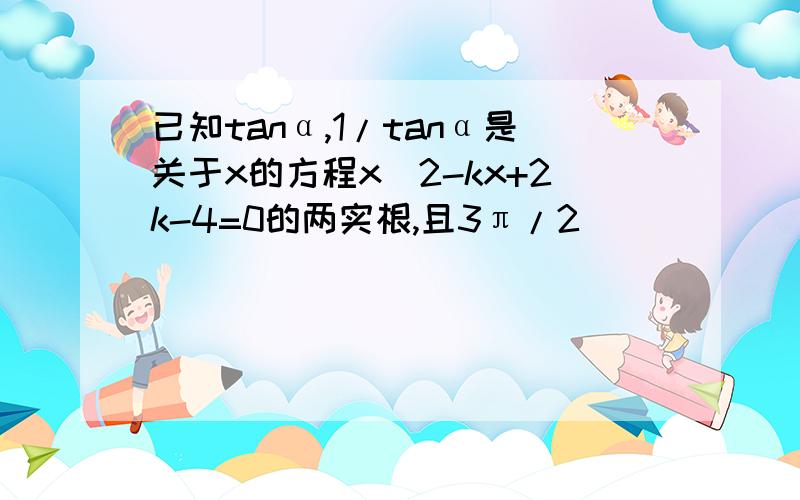 已知tanα,1/tanα是关于x的方程x^2-kx+2k-4=0的两实根,且3π/2